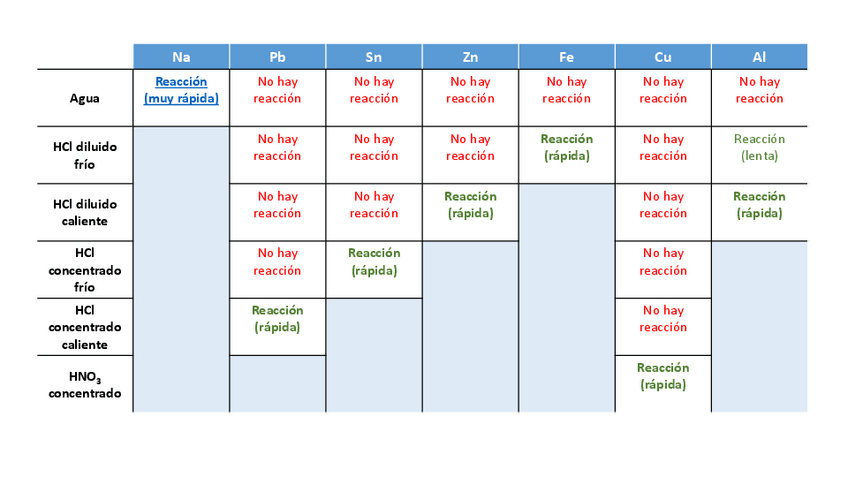 | | Na | Pb | Sn | Zn | Fe | Cu | Al |
|---|---|---|---|---|---|---|---|
| Agua | Reacción (muy rápida) | No hay reacción | No hay reacción | No hay reacción | No hay reacción | No hay reacción | No hay reacción |
| HCl diluido frío | | No hay reacción | No hay reacción | No hay reacción | Reacción (rápida) | No hay reacción | Reacción (lenta) |
| HCl diluido caliente | | No hay reacción | No hay reacción | Reacción (rápida) | | No hay reacción | Reacción (rápida) |
| HCl concentrado frío | | No hay reacción | Reacción (rápida) | | | No hay reacción | |
| HCl concentrado caliente | | Reacción (rápida) | | | | No hay reacción | |
| $HNO_3$ concentrado | | | | | | Reacción (rápida) | |